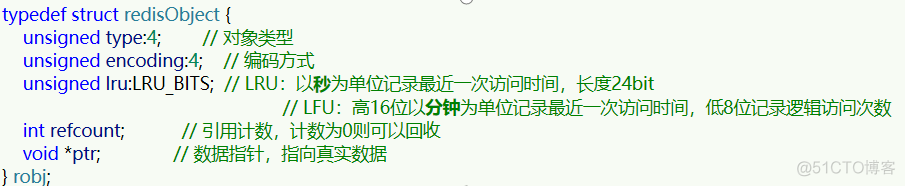 typedef struct redisObject {
unsigned type:4; // 对象类型
unsigned encoding:4; // 编码方式
unsigned lru:LRU_BITS; // LRU：以秒为单位记录最近一次访问时间，长度24bit
// LFU：高16位以分钟为单位记录最近一次访问时间，低8位记录逻辑访问次数
int refcount; // 引用计数，计数为0则可以回收
void *ptr; // 数据指针，指向真实数据
} robj;

@51CTO博客